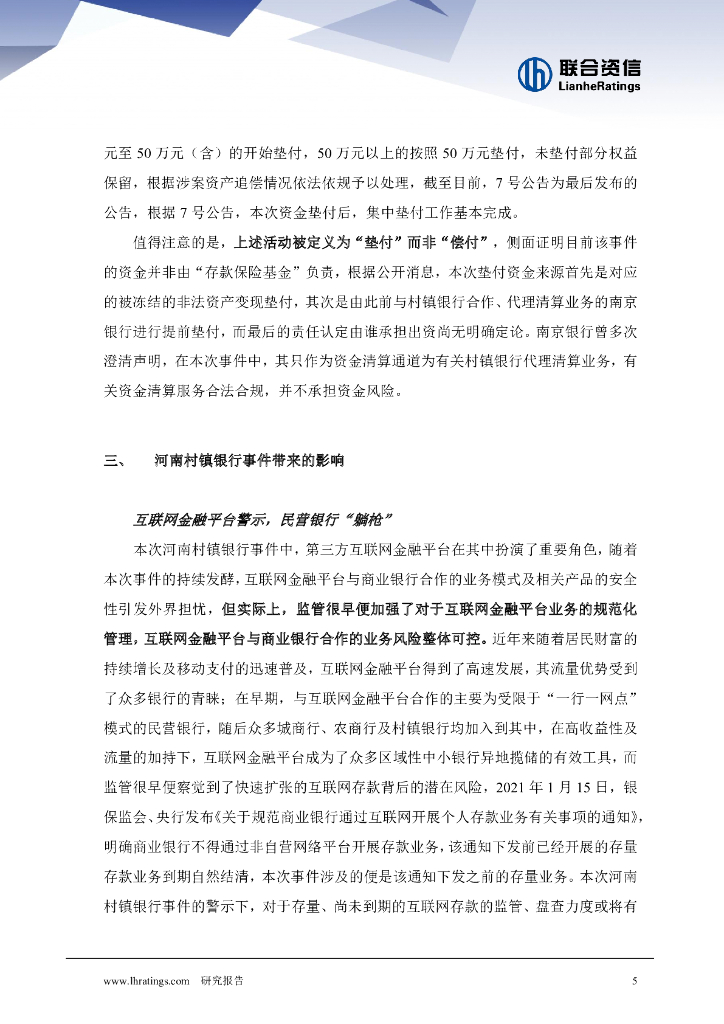 联合资信
LianheRatings

元至 50 万元（含）的开始垫付，50 万元以上的按照 50 万元垫付，未垫付部分权益保留，根据涉案资产追偿情况依法依规予以处理，截至目前，7 号公告为最后发布的公告，根据 7 号公告，本次资金垫付后，集中垫付工作基本完成。

值得注意的是，上述活动被定义为“垫付”而非“偿付”，侧面证明目前该事件的资金并非由“存款保险基金”负责，根据公开消息，本次垫付资金来源首先是对应的被冻结的非法资产变现垫付，其次是由此前与村镇银行合作、代理清算业务的南京银行进行提前垫付，而最后的责任认定由谁承担出资尚无明确定论。南京银行曾多次澄清声明，在本次事件中，其只作为资金清算通道为有关村镇银行代理清算业务，有关资金清算服务合法合规，并不承担资金风险。

三、　河南村镇银行事件带来的影响

互联网金融平台警示，民营银行“躺枪”

本次河南村镇银行事件中，第三方互联网金融平台在其中扮演了重要角色，随着本次事件的持续发酵，互联网金融平台与商业银行合作的业务模式及相关产品的安全性引发外界担忧，但实际上，监管很早便加强了对于互联网金融平台业务的规范化管理，互联网金融平台与商业银行合作的业务风险整体可控。近年来随着居民财富的持续增长及移动支付的迅速普及，互联网金融平台得到了高速发展，其流量优势受到了众多银行的青睐；在早期，与互联网金融平台合作的主要为受限于“一行一网点”模式的民营银行，随后众多城商行、农商行及村镇银行均加入到其中，在高收益性及流量的加持下，互联网金融平台成为了众多区域性中小银行异地揽储的有效工具，而监管很早便察觉到了快速扩张的互联网存款背后的潜在风险，2021 年 1 月 15 日，银保监会、央行发布《关于规范商业银行通过互联网开展个人存款业务有关事项的通知》，明确商业银行不得通过非自营网络平台开展存款业务，该通知下发前已经开展的存量存款业务到期自然结清，本次事件涉及的便是该通知下发之前的存量业务。本次河南村镇银行事件的警示下，对于存量、尚未到期的互联网存款的监管、盘查力度或将有

www.lhratings.com　研究报告　5